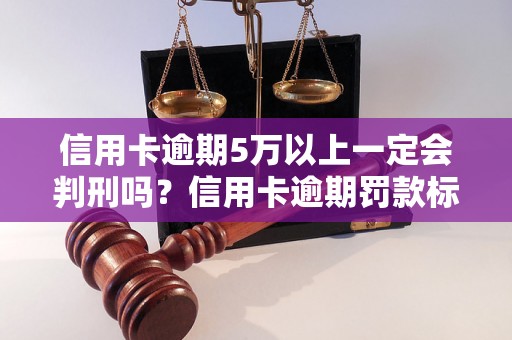 信用卡逾期5万以上一定会判刑吗？信用卡逾期罚款标